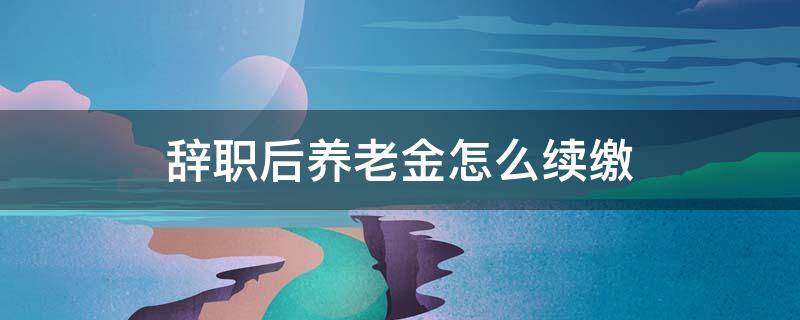 辞职后养老金怎么续缴